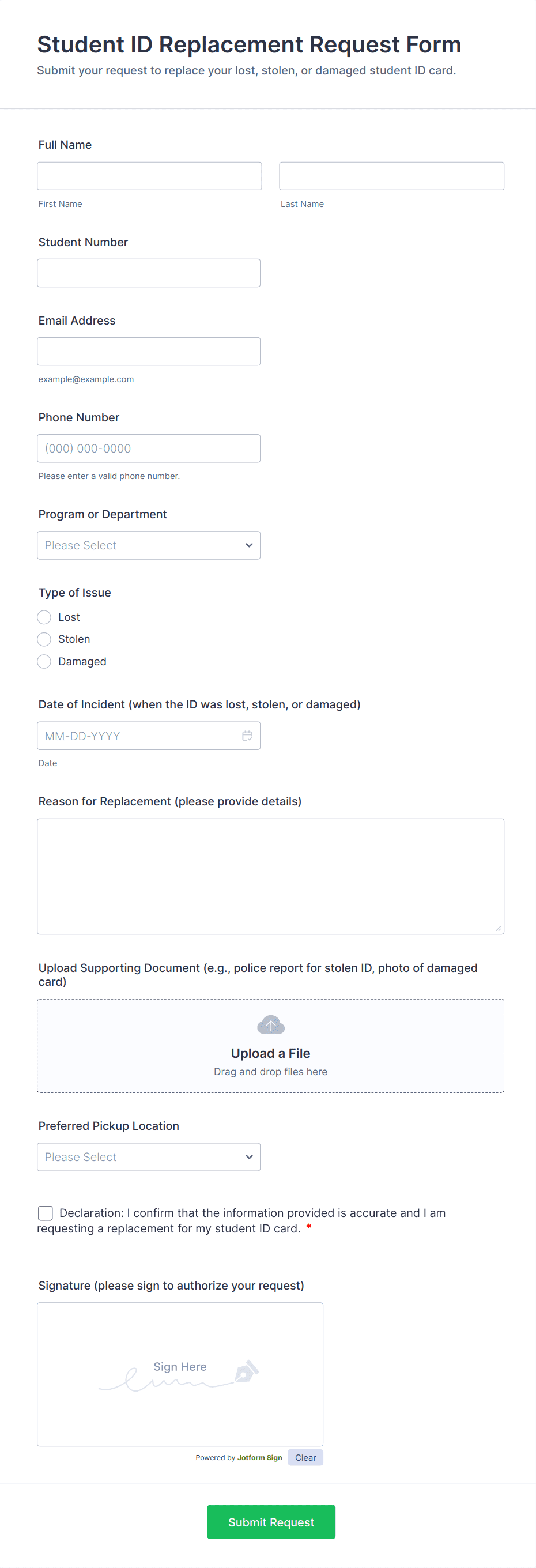 Student ID Replacement Request Form
Submit your request to replace your lost, stolen, or damaged student ID card.

Full Name

First Name

Last Name

Student Number

Email Address

example@example.com

Phone Number

(000) 000-0000

Please enter a valid phone number.

Program or Department

Please Select

Type of Issue

Lost

Stolen

Damaged

Date of Incident (when the ID was lost, stolen, or damaged)

MM-DD-YYYY

Date

Reason for Replacement (please provide details)

Upload Supporting Document (e.g., police report for stolen ID, photo of damaged card)

Upload a File
Drag and drop files here

Preferred Pickup Location

Please Select

Declaration: I confirm that the information provided is accurate and I am requesting a replacement for my student ID card. *

Signature (please sign to authorize your request)

Sign Here

Powered by Jotform Sign Clear

Submit Request